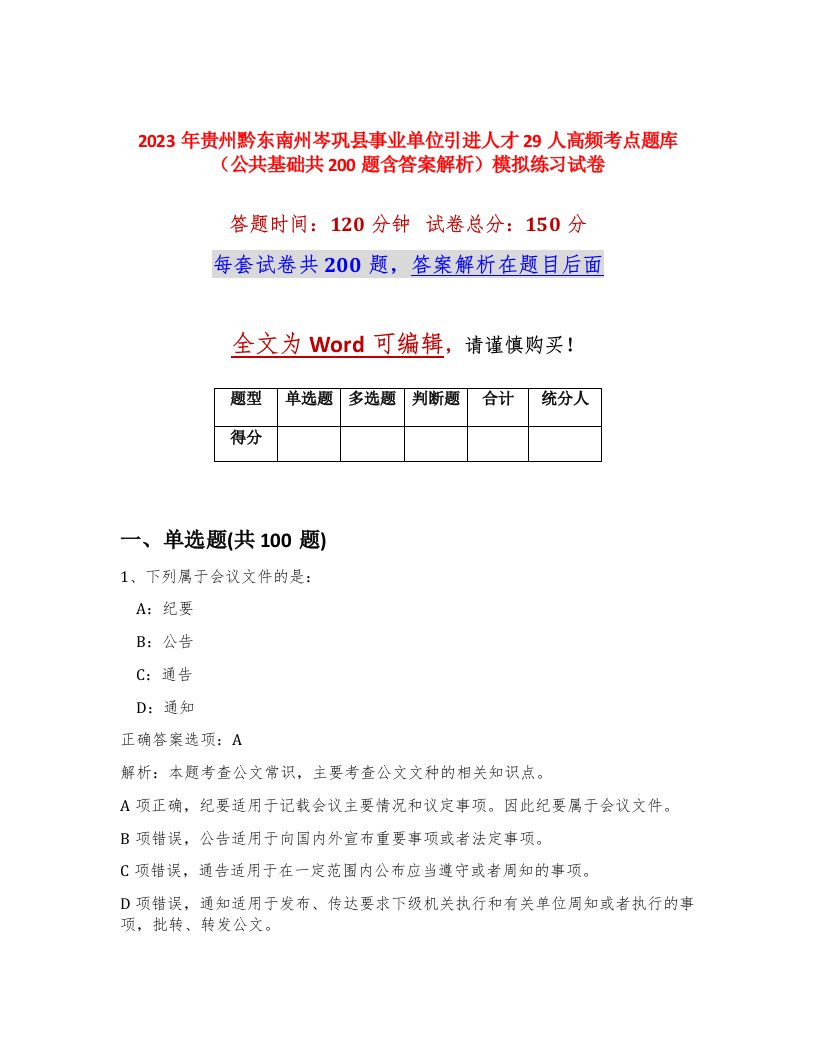 2023 年贵州黔东南州岑巩县事业单位引进人才 29 人高频考点题库（公共基础共 200 题含答案解析）模拟练习试卷

答题时间：120 分钟　试卷总分：150 分

每套试卷共 200 题，答案解析在题目后面

全文为 Word 可编辑，请谨慎购买！

| 题型 | 单选题 | 多选题 | 判断题 | 合计 | 统分人 |
|---|---|---|---|---|---|
| 得分 |  |  |  |  |  |

一、单选题(共 100 题)

1、下列属于会议文件的是：

A：纪要

B：公告

C：通告

D：通知

正确答案选项：A

解析：本题考查公文常识，主要考查公文文种的相关知识点。

A 项正确，纪要适用于记载会议主要情况和议定事项。因此纪要属于会议文件。

B 项错误，公告适用于向国内外宣布重要事项或者法定事项。

C 项错误，通告适用于在一定范围内公布应当遵守或者周知的事项。

D 项错误，通知适用于发布、传达要求下级机关执行和有关单位周知或者执行的事项，批转、转发公文。